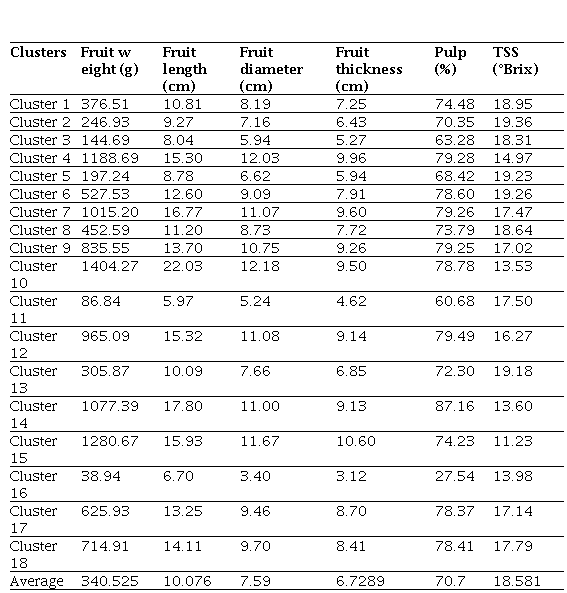 | Clusters | Fruit w eight (g) | Fruit length (cm) | Fruit diameter (cm) | Fruit thickness (cm) | Pulp (%) | TSS (°Brix) |
|---|---|---|---|---|---|---|
| Cluster 1 | 376.51 | 10.81 | 8.19 | 7.25 | 74.48 | 18.95 |
| Cluster 2 | 246.93 | 9.27 | 7.16 | 6.43 | 70.35 | 19.36 |
| Cluster 3 | 144.69 | 8.04 | 5.94 | 5.27 | 63.28 | 18.31 |
| Cluster 4 | 1188.69 | 15.30 | 12.03 | 9.96 | 79.28 | 14.97 |
| Cluster 5 | 197.24 | 8.78 | 6.62 | 5.94 | 68.42 | 19.23 |
| Cluster 6 | 527.53 | 12.60 | 9.09 | 7.91 | 78.60 | 19.26 |
| Cluster 7 | 1015.20 | 16.77 | 11.07 | 9.60 | 79.26 | 17.47 |
| Cluster 8 | 452.59 | 11.20 | 8.73 | 7.72 | 73.79 | 18.64 |
| Cluster 9 | 835.55 | 13.70 | 10.75 | 9.26 | 79.25 | 17.02 |
| Cluster 10 | 1404.27 | 22.03 | 12.18 | 9.50 | 78.78 | 13.53 |
| Cluster 11 | 86.84 | 5.97 | 5.24 | 4.62 | 60.68 | 17.50 |
| Cluster 12 | 965.09 | 15.32 | 11.08 | 9.14 | 79.49 | 16.27 |
| Cluster 13 | 305.87 | 10.09 | 7.66 | 6.85 | 72.30 | 19.18 |
| Cluster 14 | 1077.39 | 17.80 | 11.00 | 9.13 | 87.16 | 13.60 |
| Cluster 15 | 1280.67 | 15.93 | 11.67 | 10.60 | 74.23 | 11.23 |
| Cluster 16 | 38.94 | 6.70 | 3.40 | 3.12 | 27.54 | 13.98 |
| Cluster 17 | 625.93 | 13.25 | 9.46 | 8.70 | 78.37 | 17.14 |
| Cluster 18 | 714.91 | 14.11 | 9.70 | 8.41 | 78.41 | 17.79 |
| Average | 340.525 | 10.076 | 7.59 | 6.7289 | 70.7 | 18.581 |